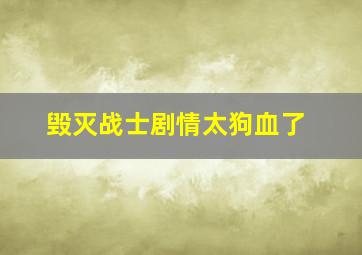 毁灭战士剧情太狗血了